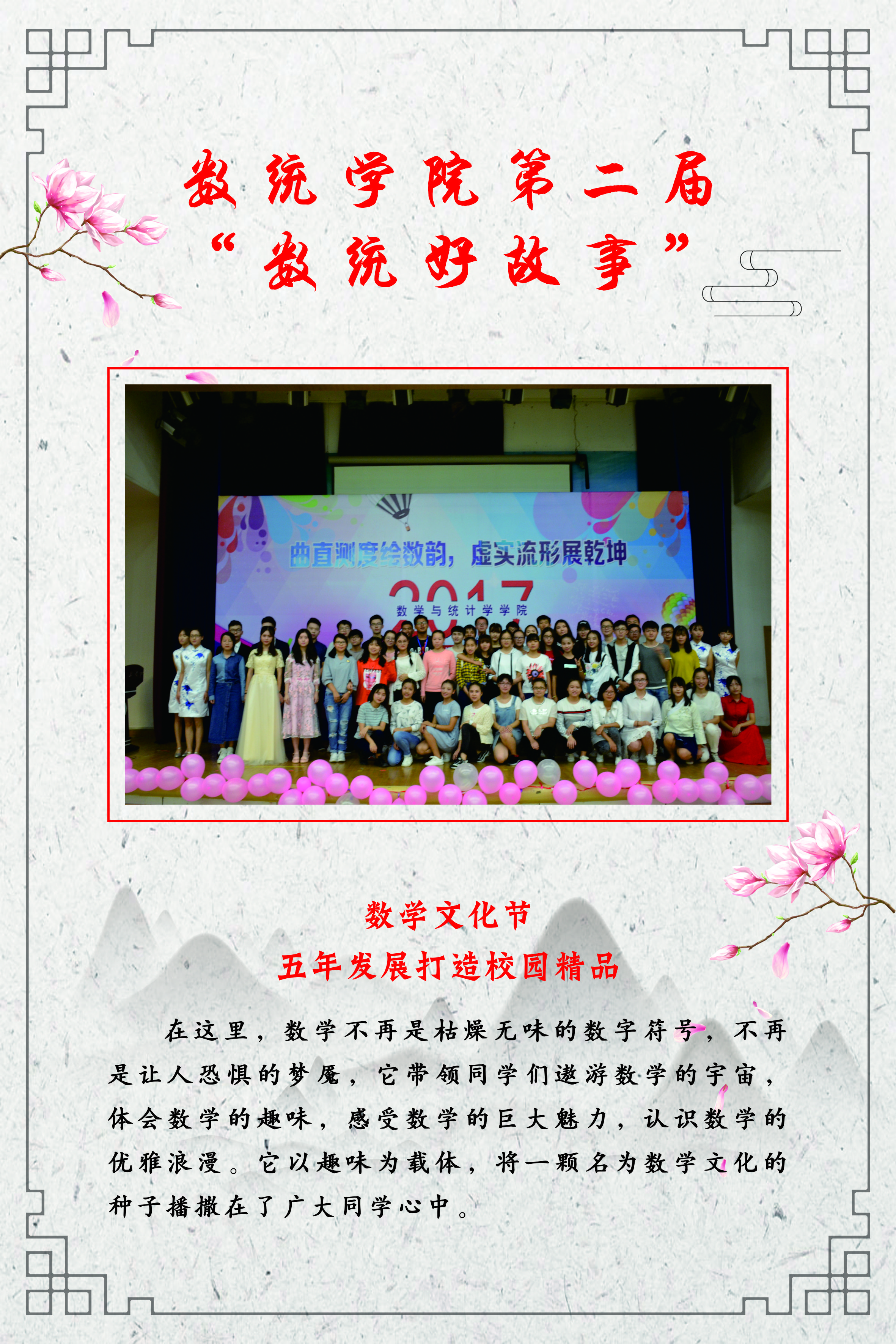 数统学院第二届
“数统好故事”

曲直测度绘数韵，虚实流形展乾坤

2017

数学与统计学学院

数学文化节
五年发展打造校园精品

在这里，数学不再是枯燥无味的数字符号，不再是让人恐惧的梦魇，它带领同学们遨游数学的宇宙，体会数学的趣味，感受数学的巨大魅力，认识数学的优雅浪漫。它以趣味为载体，将一颗名为数学文化的种子播撒在了广大同学心中。